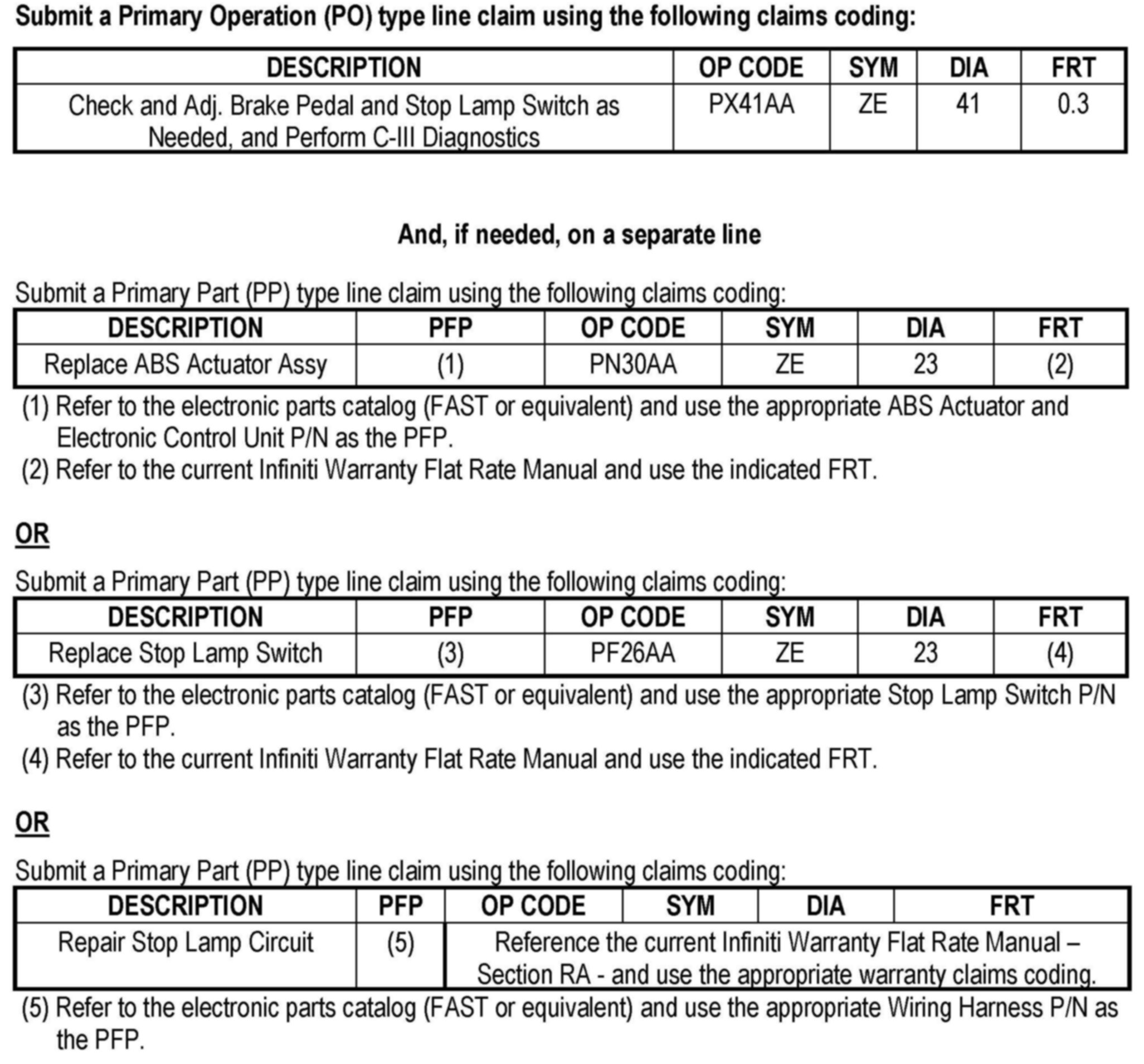 Submit a Primary Operation (PO) type line claim using the following claims coding:

| DESCRIPTION | OP CODE | SYM | DIA | FRT |
|---|---|---|---|---|
| Check and Adj. Brake Pedal and Stop Lamp Switch as Needed, and Perform C-III Diagnostics | PX41AA | ZE | 41 | 0.3 |

And, if needed, on a separate line

Submit a Primary Part (PP) type line claim using the following claims coding:

| DESCRIPTION | PFP | OP CODE | SYM | DIA | FRT |
|---|---|---|---|---|---|
| Replace ABS Actuator Assy | (1) | PN30AA | ZE | 23 | (2) |

(1) Refer to the electronic parts catalog (FAST or equivalent) and use the appropriate ABS Actuator and Electronic Control Unit P/N as the PFP.
(2) Refer to the current Infiniti Warranty Flat Rate Manual and use the indicated FRT.

OR

Submit a Primary Part (PP) type line claim using the following claims coding:

| DESCRIPTION | PFP | OP CODE | SYM | DIA | FRT |
|---|---|---|---|---|---|
| Replace Stop Lamp Switch | (3) | PF26AA | ZE | 23 | (4) |

(3) Refer to the electronic parts catalog (FAST or equivalent) and use the appropriate Stop Lamp Switch P/N as the PFP.
(4) Refer to the current Infiniti Warranty Flat Rate Manual and use the indicated FRT.

OR

Submit a Primary Part (PP) type line claim using the following claims coding:

| DESCRIPTION | PFP | OP CODE | SYM | DIA | FRT |
|---|---|---|---|---|---|
| Repair Stop Lamp Circuit | (5) | Reference the current Infiniti Warranty Flat Rate Manual – Section RA - and use the appropriate warranty claims coding. | | | |

(5) Refer to the electronic parts catalog (FAST or equivalent) and use the appropriate Wiring Harness P/N as the PFP.